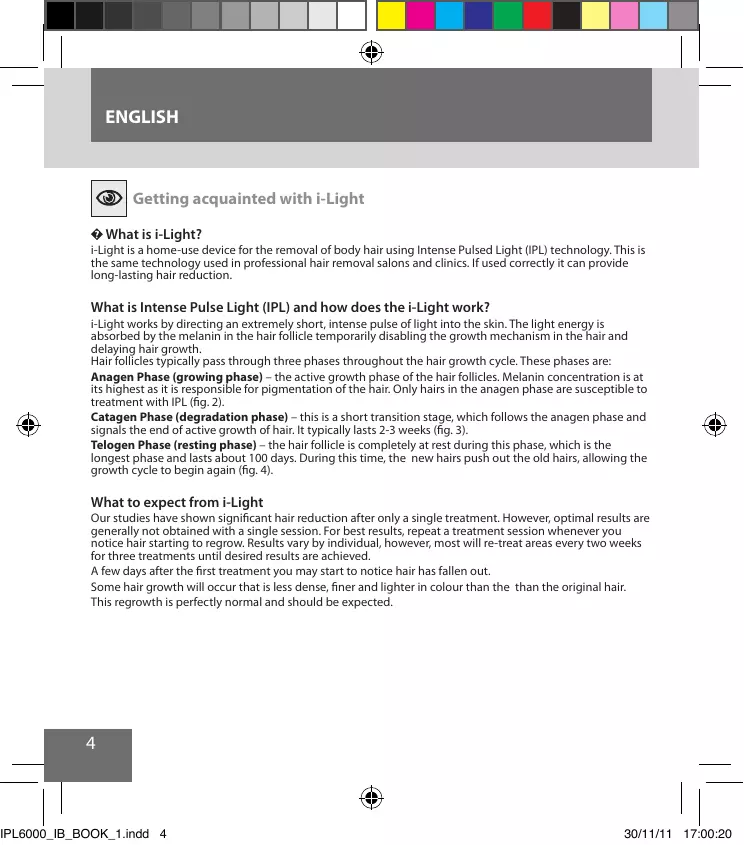 ENGLISH

Getting acquainted with i-Light

� What is i-Light?
i-Light is a home-use device for the removal of body hair using Intense Pulsed Light (IPL) technology. This is the same technology used in professional hair removal salons and clinics. If used correctly it can provide long-lasting hair reduction.

What is Intense Pulse Light (IPL) and how does the i-Light work?
i-Light works by directing an extremely short, intense pulse of light into the skin. The light energy is absorbed by the melanin in the hair follicle temporarily disabling the growth mechanism in the hair and delaying hair growth.
Hair follicles typically pass through three phases throughout the hair growth cycle. These phases are:
Anagen Phase (growing phase) – the active growth phase of the hair follicles. Melanin concentration is at its highest as it is responsible for pigmentation of the hair. Only hairs in the anagen phase are susceptible to treatment with IPL (fig. 2).
Catagen Phase (degradation phase) – this is a short transition stage, which follows the anagen phase and signals the end of active growth of hair. It typically lasts 2-3 weeks (fig. 3).
Telogen Phase (resting phase) – the hair follicle is completely at rest during this phase, which is the longest phase and lasts about 100 days. During this time, the new hairs push out the old hairs, allowing the growth cycle to begin again (fig. 4).

What to expect from i-Light
Our studies have shown significant hair reduction after only a single treatment. However, optimal results are generally not obtained with a single session. For best results, repeat a treatment session whenever you notice hair starting to regrow. Results vary by individual, however, most will re-treat areas every two weeks for three treatments until desired results are achieved.
A few days after the first treatment you may start to notice hair has fallen out.
Some hair growth will occur that is less dense, finer and lighter in colour than the than the original hair.
This regrowth is perfectly normal and should be expected.

4

IPL6000_IB_BOOK_1.indd 4 30/11/11 17:00:20